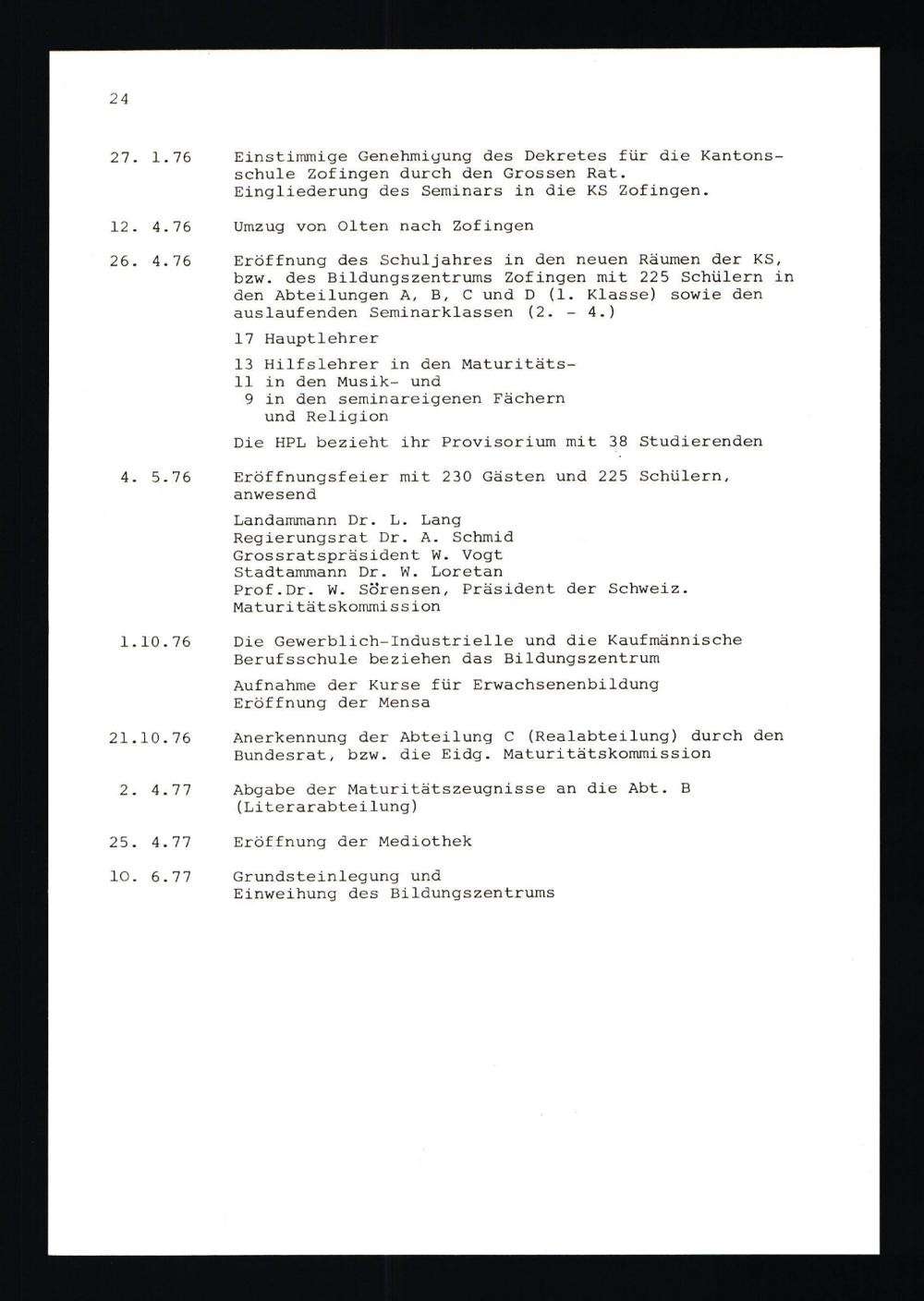 24

27. 1.76 Einstimmige Genehmigung des Dekretes für die Kantonsschule Zofingen durch den Grossen Rat. Eingliederung des Seminars in die KS Zofingen.

12. 4.76 Umzug von Olten nach Zofingen

26. 4.76 Eröffnung des Schuljahres in den neuen Räumen der KS, bzw. des Bildungszentrums Zofingen mit 225 Schülern in den Abteilungen A, B, C und D (1. Klasse) sowie den auslaufenden Seminarklassen (2. - 4.)

17 Hauptlehrer

13 Hilfslehrer in den Maturitäts-
11 in den Musik- und
9 in den seminareigenen Fächern
und Religion

Die HPL bezieht ihr Provisorium mit 38 Studierenden

4. 5.76 Eröffnungsfeier mit 230 Gästen und 225 Schülern, anwesend

Landammann Dr. L. Lang
Regierungsrat Dr. A. Schmid
Grossratspräsident W. Vogt
Stadtammann Dr. W. Loretan
Prof.Dr. W. Sörensen, Präsident der Schweiz. Maturitätskommission

1.10.76 Die Gewerblich-Industrielle und die Kaufmännische Berufsschule beziehen das Bildungszentrum

Aufnahme der Kurse für Erwachsenenbildung
Eröffnung der Mensa

21.10.76 Anerkennung der Abteilung C (Realabteilung) durch den Bundesrat, bzw. die Eidg. Maturitätskommission

2. 4.77 Abgabe der Maturitätszeugnisse an die Abt. B (Literarabteilung)

25. 4.77 Eröffnung der Mediothek

10. 6.77 Grundsteinlegung und
Einweihung des Bildungszentrums